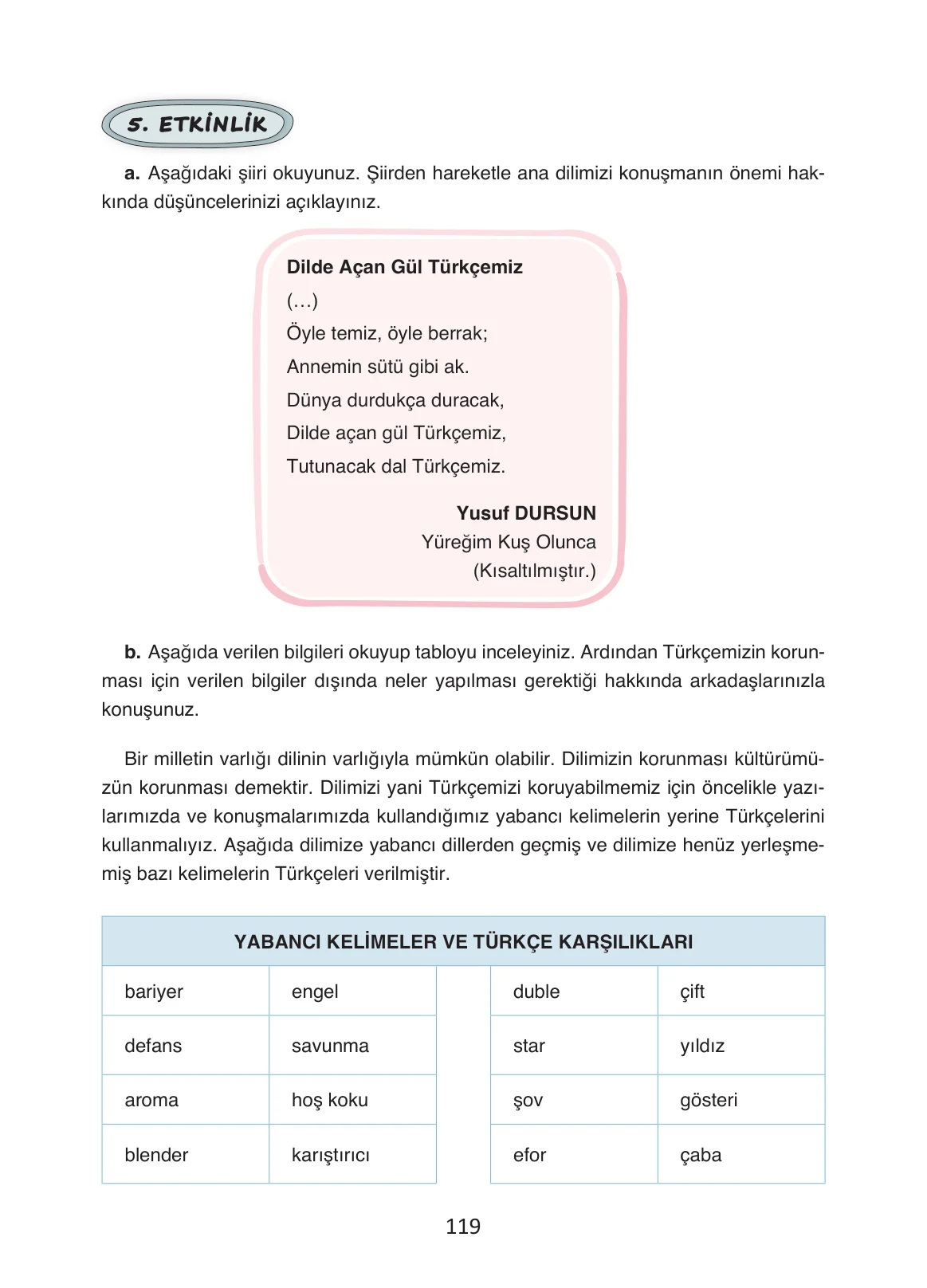 5. ETKİNLİK

a. Aşağıdaki şiiri okuyunuz. Şiirden hareketle ana dilimizi konuşmanın önemi hakkında düşüncelerinizi açıklayınız.

Dilde Açan Gül Türkçemiz
(…)
Öyle temiz, öyle berrak;
Annemin sütü gibi ak.
Dünya durdukça duracak,
Dilde açan gül Türkçemiz,
Tutunacak dal Türkçemiz.

Yusuf DURSUN
Yüreğim Kuş Olunca
(Kısaltılmıştır.)

b. Aşağıda verilen bilgileri okuyup tabloyu inceleyiniz. Ardından Türkçemizin korunması için verilen bilgiler dışında neler yapılması gerektiği hakkında arkadaşlarınızla konuşunuz.

Bir milletin varlığı dilinin varlığıyla mümkün olabilir. Dilimizin korunması kültürümüzün korunması demektir. Dilimizi yani Türkçemizi koruyabilmemiz için öncelikle yazılarımızda ve konuşmalarımızda kullandığımız yabancı kelimelerin yerine Türkçelerini kullanmalıyız. Aşağıda dilimize yabancı dillerden geçmiş ve dilimize henüz yerleşmemiş bazı kelimelerin Türkçeleri verilmiştir.

| YABANCI KELİMELER VE TÜRKÇE KARŞILIKLARI | | | |
|---|---|---|---|
| bariyer | engel | duble | çift |
| defans | savunma | star | yıldız |
| aroma | hoş koku | şov | gösteri |
| blender | karıştırıcı | efor | çaba |

119